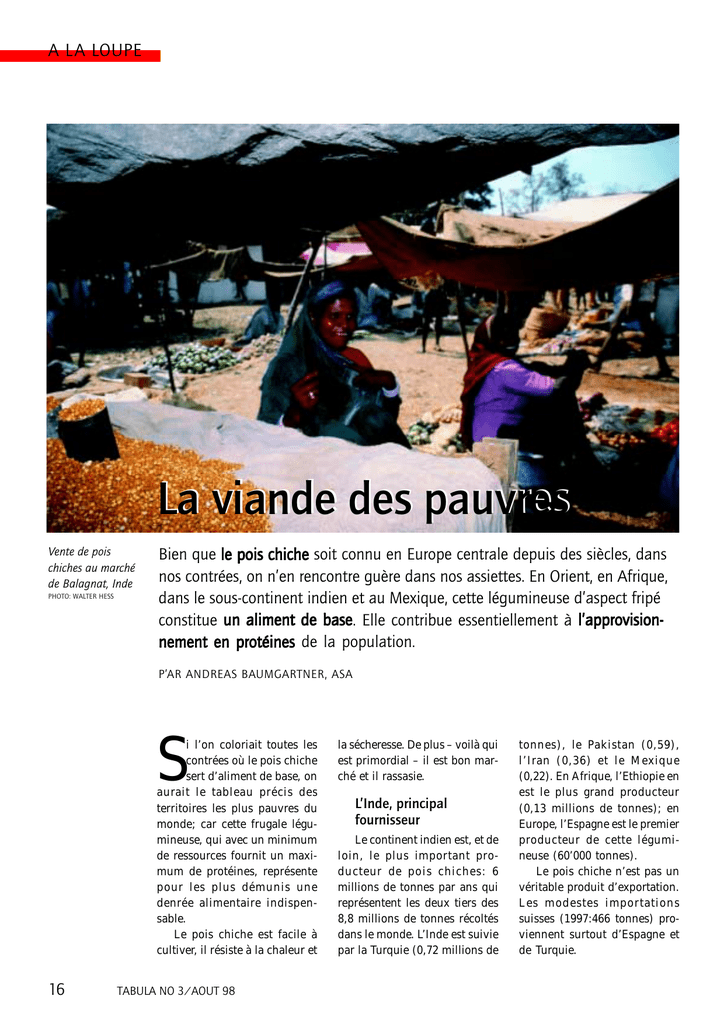 A LA LOUPE

La viande des pauvres

Vente de pois chiches au marché de Balagnat, Inde
PHOTO: WALTER HESS

Bien que le pois chiche soit connu en Europe centrale depuis des siècles, dans nos contrées, on n'en rencontre guère dans nos assiettes. En Orient, en Afrique, dans le sous-continent indien et au Mexique, cette légumineuse d'aspect fripé constitue un aliment de base. Elle contribue essentiellement à l'approvisionnement en protéines de la population.

P'AR ANDREAS BAUMGARTNER, ASA

Si l'on coloriait toutes les contrées où le pois chiche sert d'aliment de base, on aurait le tableau précis des territoires les plus pauvres du monde; car cette frugale légumineuse, qui avec un minimum de ressources fournit un maximum de protéines, représente pour les plus démunis une denrée alimentaire indispensable.

Le pois chiche est facile à cultiver, il résiste à la chaleur et la sécheresse. De plus – voilà qui est primordial – il est bon marché et il rassasie.

L'Inde, principal fournisseur

Le continent indien est, et de loin, le plus important producteur de pois chiches: 6 millions de tonnes par ans qui représentent les deux tiers des 8,8 millions de tonnes récoltés dans le monde. L'Inde est suivie par la Turquie (0,72 millions de tonnes), le Pakistan (0,59), l'Iran (0,36) et le Mexique (0,22). En Afrique, l'Ethiopie en est le plus grand producteur (0,13 millions de tonnes); en Europe, l'Espagne est le premier producteur de cette légumineuse (60'000 tonnes).

Le pois chiche n'est pas un véritable produit d'exportation. Les modestes importations suisses (1997:466 tonnes) proviennent surtout d'Espagne et de Turquie.

16 TABULA NO 3/AOUT 98